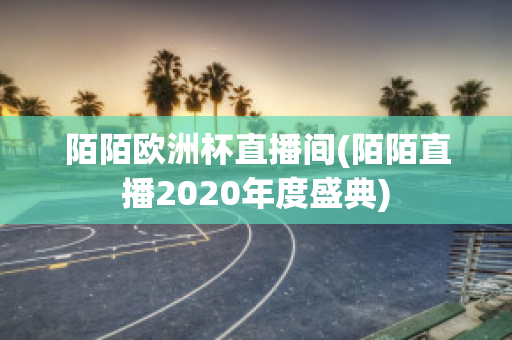 陌陌欧洲杯直播间(陌陌直播2020年度盛典)